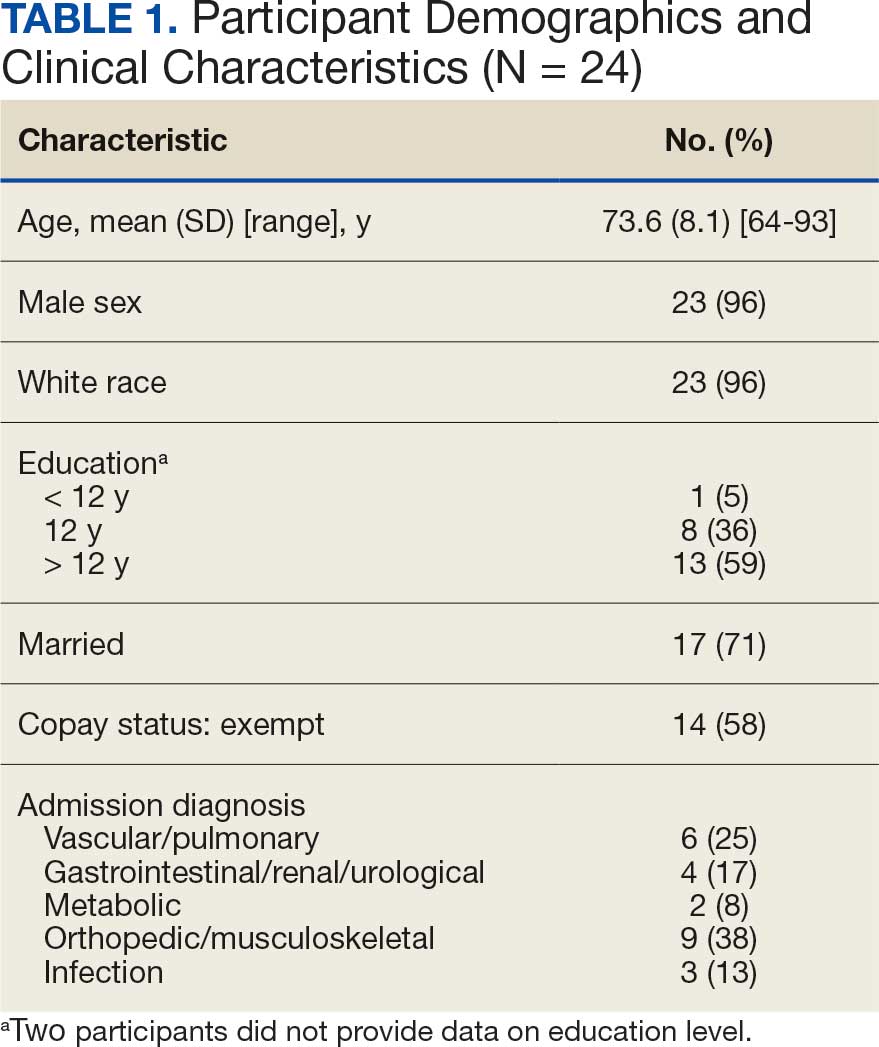 TABLE 1. Participant Demographics and Clinical Characteristics (N = 24)

| Characteristic | No. (%) |
|---|---|
| Age, mean (SD) [range], y | 73.6 (8.1) [64-93] |
| Male sex | 23 (96) |
| White race | 23 (96) |
| Education$^{a}$ |  |
| < 12 y | 1 (5) |
| 12 y | 8 (36) |
| > 12 y | 13 (59) |
| Married | 17 (71) |
| Copay status: exempt | 14 (58) |
| Admission diagnosis |  |
| Vascular/pulmonary | 6 (25) |
| Gastrointestinal/renal/urological | 4 (17) |
| Metabolic | 2 (8) |
| Orthopedic/musculoskeletal | 9 (38) |
| Infection | 3 (13) |

$^{a}$Two participants did not provide data on education level.